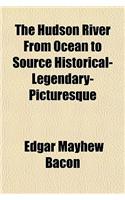 The Hudson River From Ocean to Source Historical-Legendary-Picturesque

Edgar Mayhew Bacon